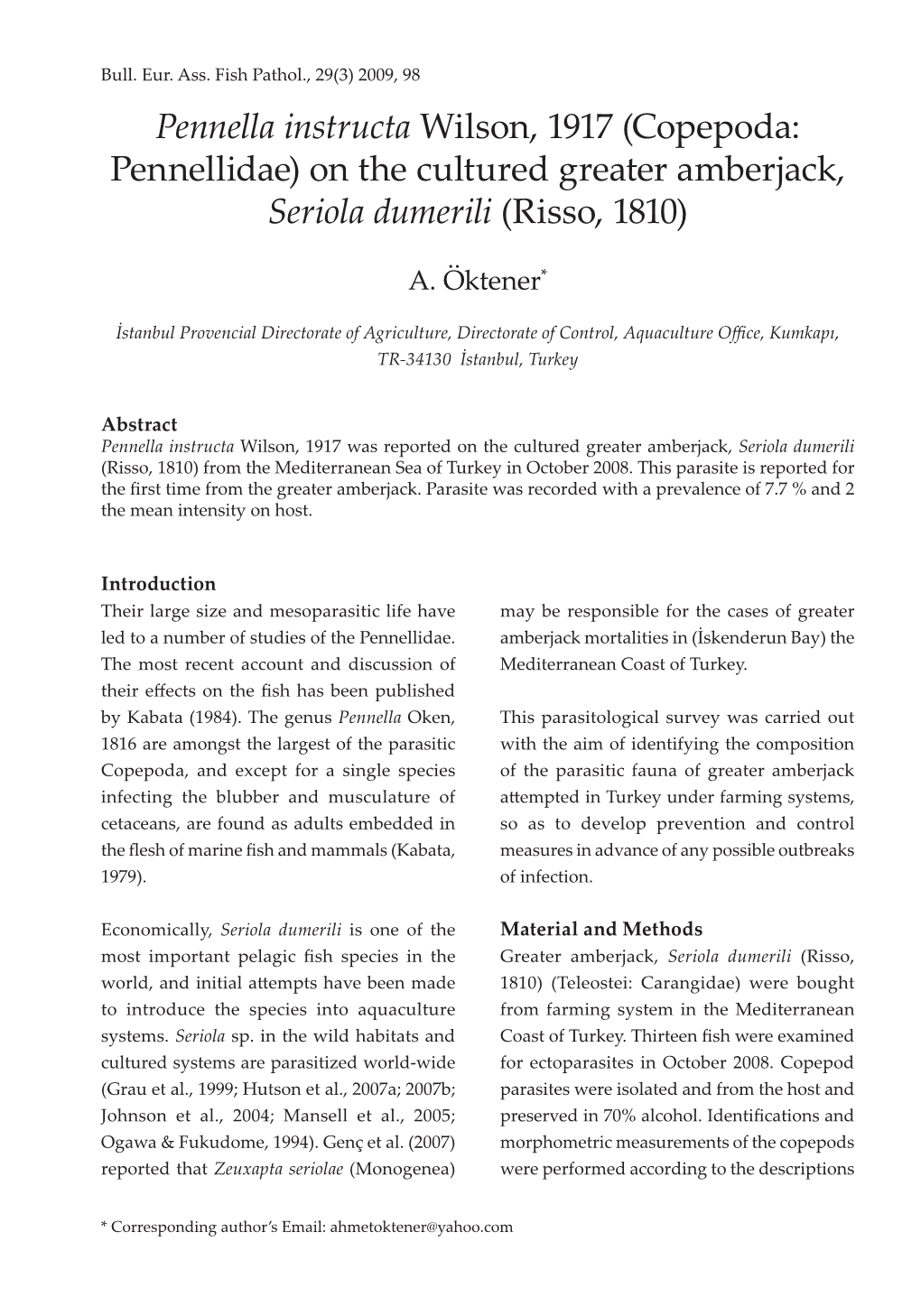 Bull. Eur. Ass. Fish Pathol., 29(3) 2009, 98

Pennella instructa Wilson, 1917 (Copepoda: Pennellidae) on the cultured greater amberjack, Seriola dumerili (Risso, 1810)

A. Öktener*

İstanbul Provencial Directorate of Agriculture, Directorate of Control, Aquaculture Office, Kumkapı, TR-34130 İstanbul, Turkey

Abstract
Pennella instructa Wilson, 1917 was reported on the cultured greater amberjack, Seriola dumerili (Risso, 1810) from the Mediterranean Sea of Turkey in October 2008. This parasite is reported for the first time from the greater amberjack. Parasite was recorded with a prevalence of 7.7 % and 2 the mean intensity on host.

Introduction
Their large size and mesoparasitic life have led to a number of studies of the Pennellidae. The most recent account and discussion of their effects on the fish has been published by Kabata (1984). The genus Pennella Oken, 1816 are amongst the largest of the parasitic Copepoda, and except for a single species infecting the blubber and musculature of cetaceans, are found as adults embedded in the flesh of marine fish and mammals (Kabata, 1979).

Economically, Seriola dumerili is one of the most important pelagic fish species in the world, and initial attempts have been made to introduce the species into aquaculture systems. Seriola sp. in the wild habitats and cultured systems are parasitized world-wide (Grau et al., 1999; Hutson et al., 2007a; 2007b; Johnson et al., 2004; Mansell et al., 2005; Ogawa & Fukudome, 1994). Genç et al. (2007) reported that Zeuxapta seriolae (Monogenea) may be responsible for the cases of greater amberjack mortalities in (İskenderun Bay) the Mediterranean Coast of Turkey.

This parasitological survey was carried out with the aim of identifying the composition of the parasitic fauna of greater amberjack attempted in Turkey under farming systems, so as to develop prevention and control measures in advance of any possible outbreaks of infection.

Material and Methods
Greater amberjack, Seriola dumerili (Risso, 1810) (Teleostei: Carangidae) were bought from farming system in the Mediterranean Coast of Turkey. Thirteen fish were examined for ectoparasites in October 2008. Copepod parasites were isolated and from the host and preserved in 70% alcohol. Identifications and morphometric measurements of the copepods were performed according to the descriptions

* Corresponding author's Email: ahmetoktener@yahoo.com